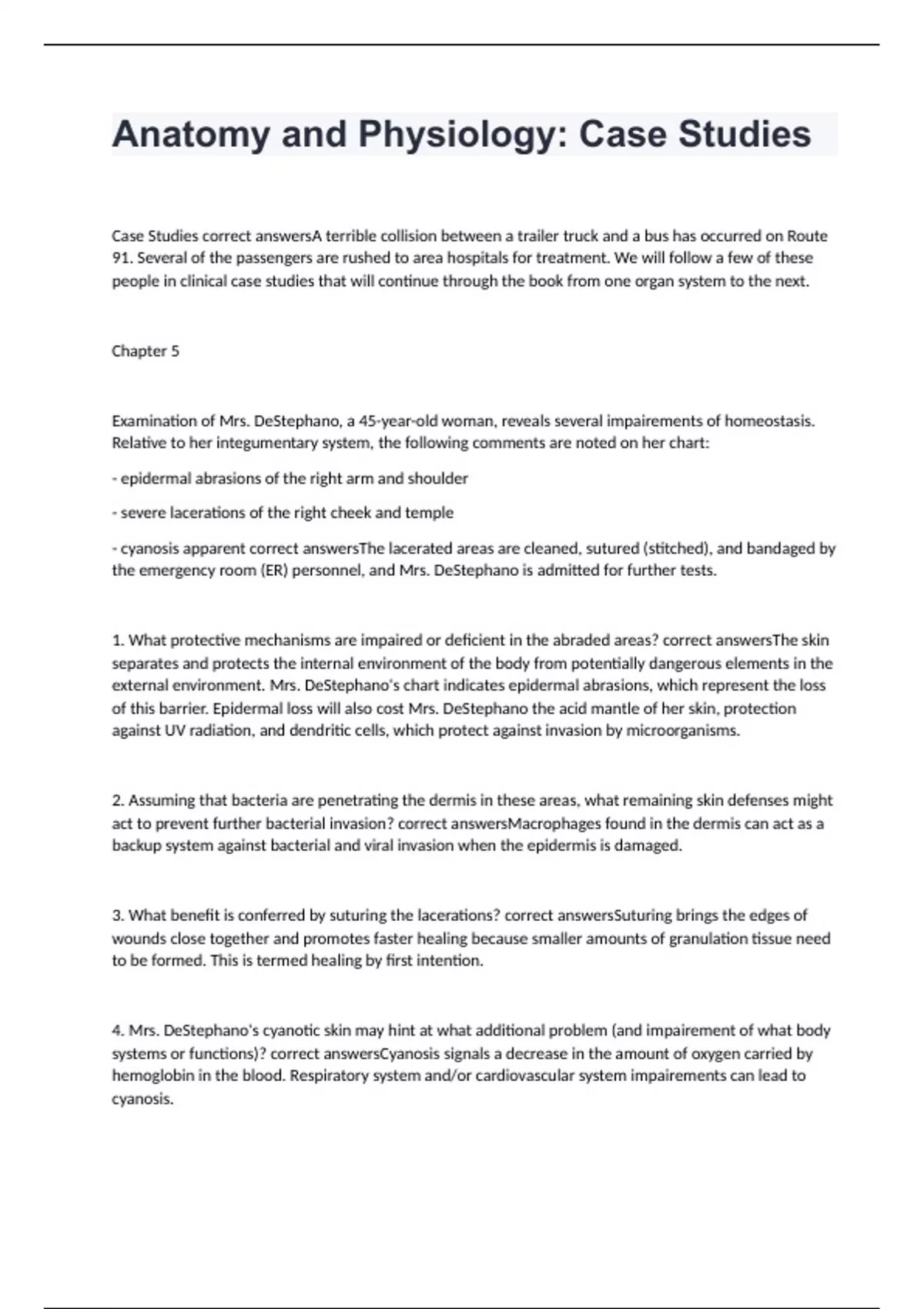 Anatomy and Physiology: Case Studies

Case Studies correct answersA terrible collision between a trailer truck and a bus has occurred on Route 91. Several of the passengers are rushed to area hospitals for treatment. We will follow a few of these people in clinical case studies that will continue through the book from one organ system to the next.

Chapter 5

Examination of Mrs. DeStephano, a 45-year-old woman, reveals several impairements of homeostasis. Relative to her integumentary system, the following comments are noted on her chart:

- epidermal abrasions of the right arm and shoulder

- severe lacerations of the right cheek and temple

- cyanosis apparent correct answersThe lacerated areas are cleaned, sutured (stitched), and bandaged by the emergency room (ER) personnel, and Mrs. DeStephano is admitted for further tests.

1. What protective mechanisms are impaired or deficient in the abraded areas? correct answersThe skin separates and protects the internal environment of the body from potentially dangerous elements in the external environment. Mrs. DeStephano's chart indicates epidermal abrasions, which represent the loss of this barrier. Epidermal loss will also cost Mrs. DeStephano the acid mantle of her skin, protection against UV radiation, and dendritic cells, which protect against invasion by microorganisms.

2. Assuming that bacteria are penetrating the dermis in these areas, what remaining skin defenses might act to prevent further bacterial invasion? correct answersMacrophages found in the dermis can act as a backup system against bacterial and viral invasion when the epidermis is damaged.

3. What benefit is conferred by suturing the lacerations? correct answersSuturing brings the edges of wounds close together and promotes faster healing because smaller amounts of granulation tissue need to be formed. This is termed healing by first intention.

4. Mrs. DeStephano's cyanotic skin may hint at what additional problem (and impairement of what body systems or functions)? correct answersCyanosis signals a decrease in the amount of oxygen carried by hemoglobin in the blood. Respiratory system and/or cardiovascular system impairements can lead to cyanosis.